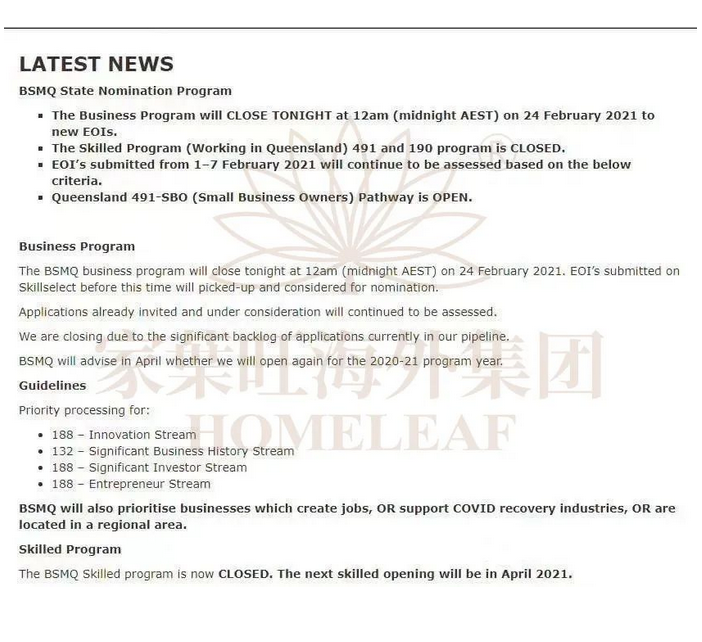 LATEST NEWS

BSMQ State Nomination Program

- The Business Program will CLOSE TONIGHT at 12am (midnight AEST) on 24 February 2021 to new EOIs.
- The Skilled Program (Working in Queensland) 491 and 190 program is CLOSED.
- EOI's submitted from 1–7 February 2021 will continue to be assessed based on the below criteria.
- Queensland 491-SBO (Small Business Owners) Pathway is OPEN.

Business Program

The BSMQ business program will close tonight at 12am (midnight AEST) on 24 February 2021. EOI's submitted on Skillselect before this time will picked-up and considered for nomination.

Applications already invited and under consideration will continued to be assessed.

We are closing due to the significant backlog of applications currently in our pipeline.

BSMQ will advise in April whether we will open again for the 2020-21 program year.

Guidelines

Priority processing for:

- 188 – Innovation Stream
- 132 – Significant Business History Stream
- 188 – Significant Investor Stream
- 188 – Entrepreneur Stream

BSMQ will also prioritise businesses which create jobs, OR support COVID recovery industries, OR are located in a regional area.

Skilled Program

The BSMQ Skilled program is now CLOSED. The next skilled opening will be in April 2021.

家葉旺海外集团
HOMELEAF